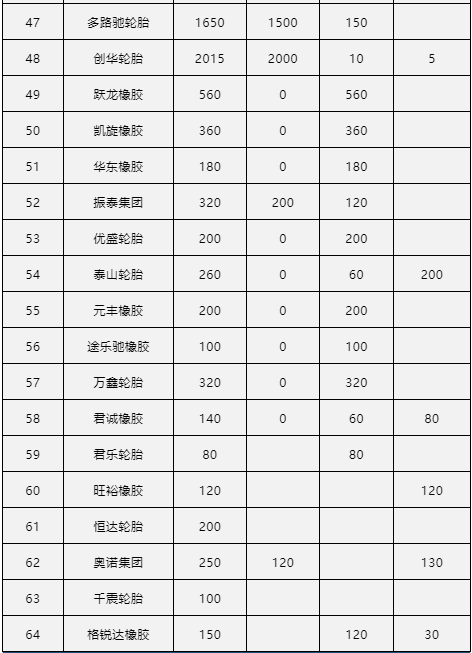 | 47 | 多路驰轮胎 | 1650 | 1500 | 150 | |
|---|---|---|---|---|---|
| 48 | 创华轮胎 | 2015 | 2000 | 10 | 5 |
| 49 | 跃龙橡胶 | 560 | 0 | 560 | |
| 50 | 凯旋橡胶 | 360 | 0 | 360 | |
| 51 | 华东橡胶 | 180 | 0 | 180 | |
| 52 | 振泰集团 | 320 | 200 | 120 | |
| 53 | 优盛轮胎 | 200 | 0 | 200 | |
| 54 | 泰山轮胎 | 260 | 0 | 60 | 200 |
| 55 | 元丰橡胶 | 200 | 0 | 200 | |
| 56 | 途乐驰橡胶 | 100 | 0 | 100 | |
| 57 | 万鑫轮胎 | 320 | 0 | 320 | |
| 58 | 君诚橡胶 | 140 | 0 | 60 | 80 |
| 59 | 君乐轮胎 | 80 | | 80 | |
| 60 | 旺裕橡胶 | 120 | | | 120 |
| 61 | 恒达轮胎 | 200 | | | |
| 62 | 奥诺集团 | 250 | 120 | | 130 |
| 63 | 千震轮胎 | 100 | | | |
| 64 | 格锐达橡胶 | 150 | | 120 | 30 |